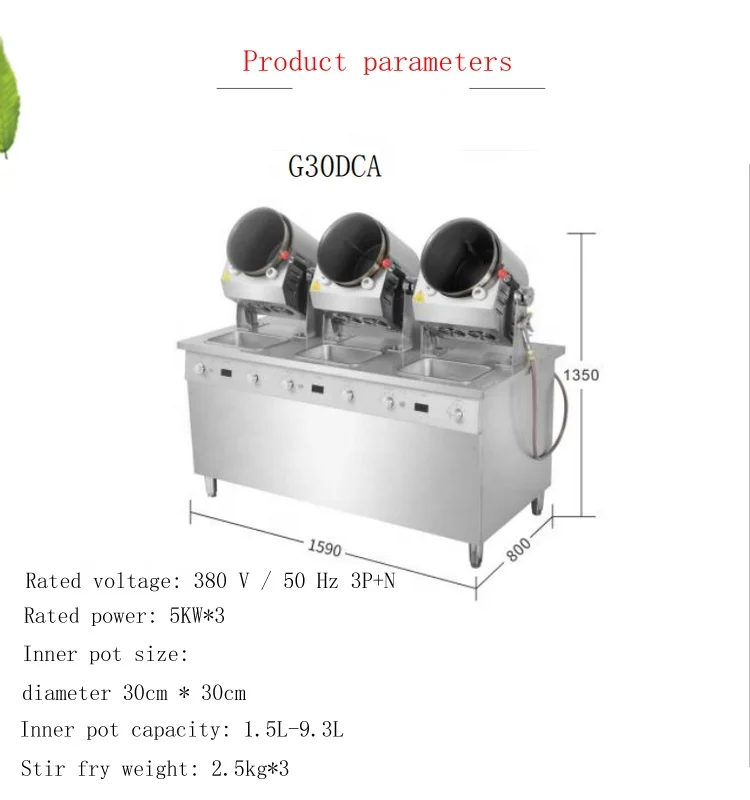 Product parameters

G30DCA

1350

1590

800

Rated voltage: 380 V / 50 Hz 3P+N

Rated power: 5KW*3

Inner pot size:

diameter 30cm * 30cm

Inner pot capacity: 1.5L-9.3L

Stir fry weight: 2.5kg*3